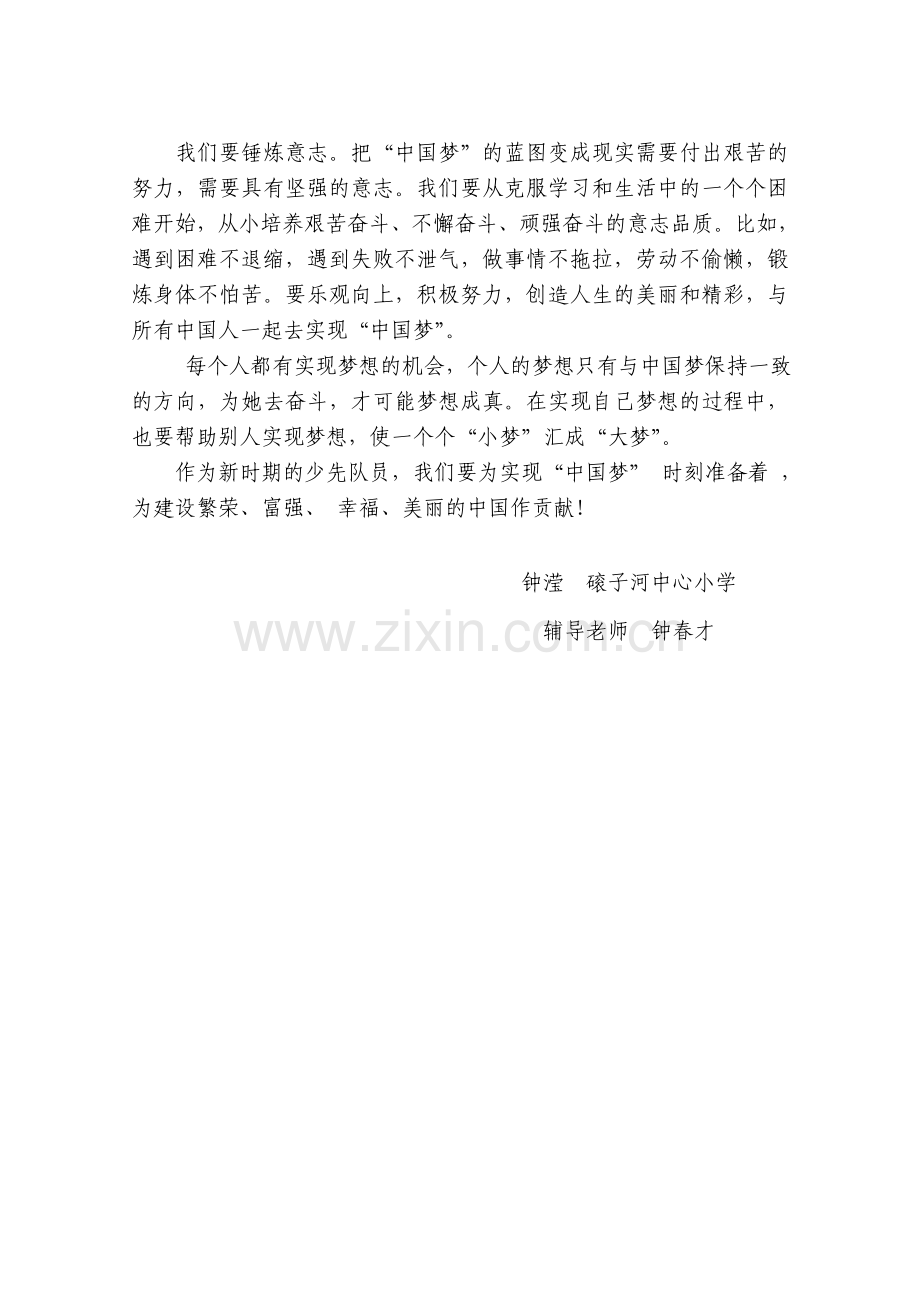 我们要锤炼意志。把“中国梦”的蓝图变成现实需要付出艰苦的努力，需要具有坚强的意志。我们要从克服学习和生活中的一个个困难开始，从小培养艰苦奋斗、不懈奋斗、顽强奋斗的意志品质。比如，遇到困难不退缩，遇到失败不泄气，做事情不拖拉，劳动不偷懒，锻炼身体不怕苦。要乐观向上，积极努力，创造人生的美丽和精彩，与所有中国人一起去实现“中国梦”。

每个人都有实现梦想的机会，个人的梦想只有与中国梦保持一致的方向，为她去奋斗，才可能梦想成真。在实现自己梦想的过程中，也要帮助别人实现梦想，使一个个“小梦”汇成“大梦”。

作为新时期的少先队员，我们要为实现“中国梦” 时刻准备着，为建设繁荣、富强、幸福、美丽的中国作贡献！

钟滢 磙子河中心小学

辅导老师 钟春才

www.zixin.com.cn